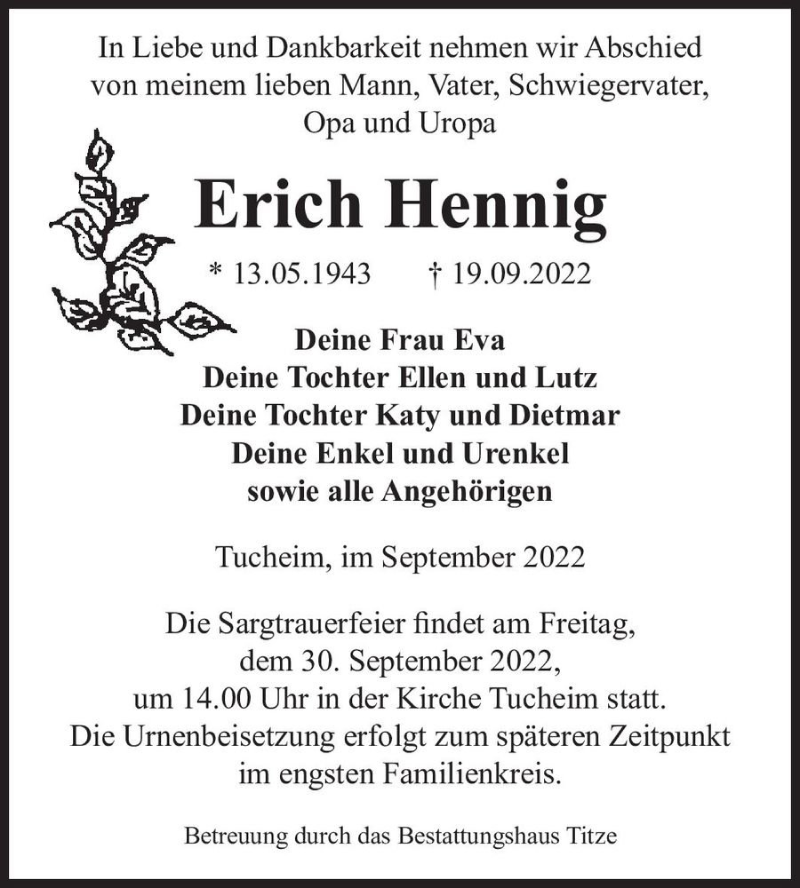 In Liebe und Dankbarkeit nehmen wir Abschied von meinem lieben Mann, Vater, Schwiegervater, Opa und Uropa

Erich Hennig

* 13.05.1943 † 19.09.2022

Deine Frau Eva
Deine Tochter Ellen und Lutz
Deine Tochter Katy und Dietmar
Deine Enkel und Urenkel
sowie alle Angehörigen

Tucheim, im September 2022

Die Sargtrauerfeier findet am Freitag, dem 30. September 2022, um 14.00 Uhr in der Kirche Tucheim statt. Die Urnenbeisetzung erfolgt zum späteren Zeitpunkt im engsten Familienkreis.

Betreuung durch das Bestattungshaus Titze